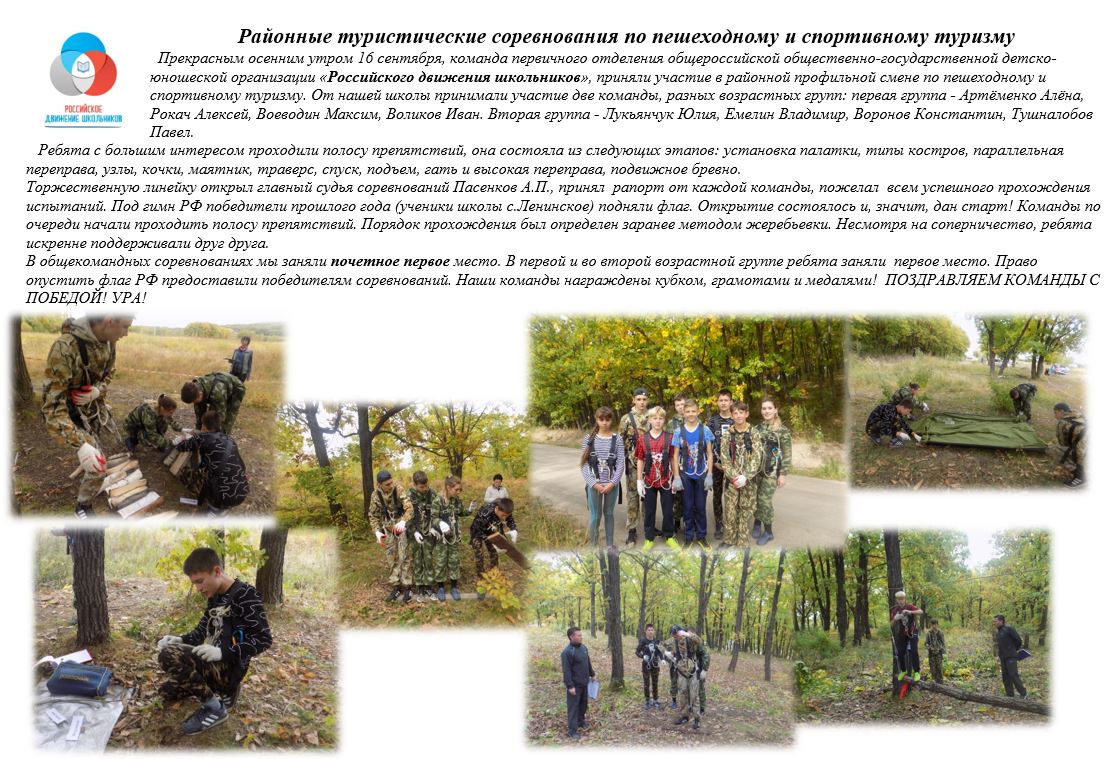 РОССИЙСКОЕ ДВИЖЕНИЕ ШКОЛЬНИКОВ

Районные туристические соревнования по пешеходному и спортивному туризму

Прекрасным осенним утром 16 сентября, команда первичного отделения общероссийской общественно-государственной детско-юношеской организации «Российского движения школьников», приняли участие в районной профильной смене по пешеходному и спортивному туризму. От нашей школы принимали участие две команды, разных возрастных групп: первая группа - Артёменко Алёна, Рокач Алексей, Воеводин Максим, Воликов Иван. Вторая группа - Лукьянчук Юлия, Емелин Владимир, Воронов Константин, Тушналобов Павел.

Ребята с большим интересом проходили полосу препятствий, она состояла из следующих этапов: установка палатки, типы костров, параллельная переправа, узлы, кочки, маятник, траверс, спуск, подъем, гать и высокая переправа, подвижное бревно.

Торжественную линейку открыл главный судья соревнований Пасенков А.П., принял рапорт от каждой команды, пожелал всем успешного прохождения испытаний. Под гимн РФ победители прошлого года (ученики школы с.Ленинское) подняли флаг. Открытие состоялось и, значит, дан старт! Команды по очереди начали проходить полосу препятствий. Порядок прохождения был определен заранее методом жеребьевки. Несмотря на соперничество, ребята искренне поддерживали друг друга.

В общекомандных соревнованиях мы заняли почетное первое место. В первой и во второй возрастной группе ребята заняли первое место. Право опустить флаг РФ предоставили победителям соревнований. Наши команды награждены кубком, грамотами и медалями! ПОЗДРАВЛЯЕМ КОМАНДЫ С ПОБЕДОЙ! УРА!